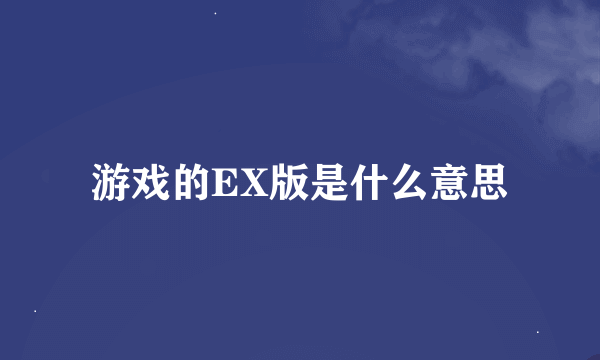 游戏的EX版是什么意思